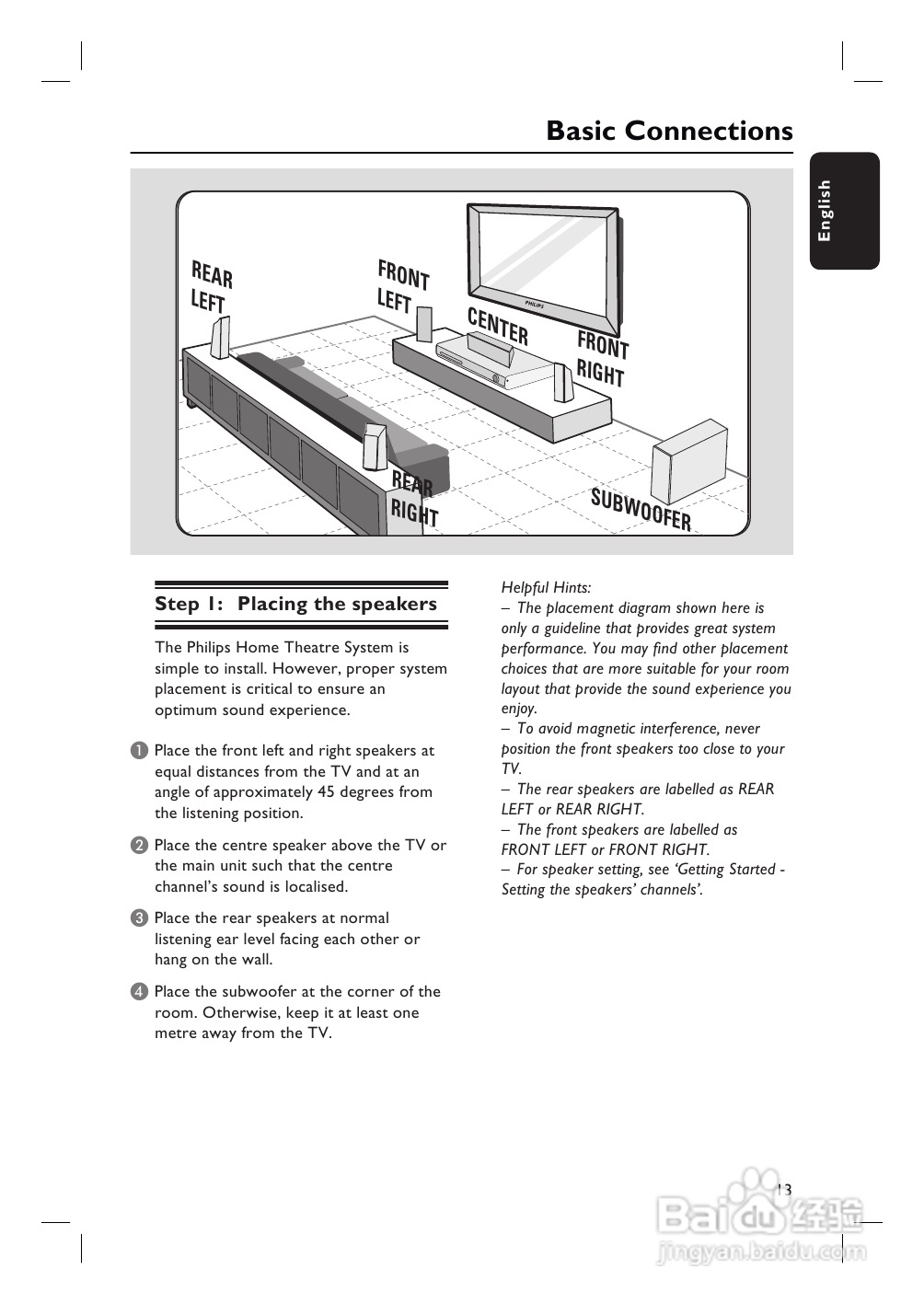 Basic Connections

English

REAR LEFT

FRONT LEFT

PHILIPS

CENTER

FRONT RIGHT

REAR RIGHT

SUBWOOFER

Step 1: Placing the speakers

The Philips Home Theatre System is simple to install. However, proper system placement is critical to ensure an optimum sound experience.

1 Place the front left and right speakers at equal distances from the TV and at an angle of approximately 45 degrees from the listening position.

2 Place the centre speaker above the TV or the main unit such that the centre channel's sound is localised.

3 Place the rear speakers at normal listening ear level facing each other or hang on the wall.

4 Place the subwoofer at the corner of the room. Otherwise, keep it at least one metre away from the TV.

Helpful Hints:
– The placement diagram shown here is only a guideline that provides great system performance. You may find other placement choices that are more suitable for your room layout that provide the sound experience you enjoy.
– To avoid magnetic interference, never position the front speakers too close to your TV.
– The rear speakers are labelled as REAR LEFT or REAR RIGHT.
– The front speakers are labelled as FRONT LEFT or FRONT RIGHT.
– For speaker setting, see 'Getting Started - Setting the speakers' channels'.

13

Baidu 经验
jingyan.baidu.com